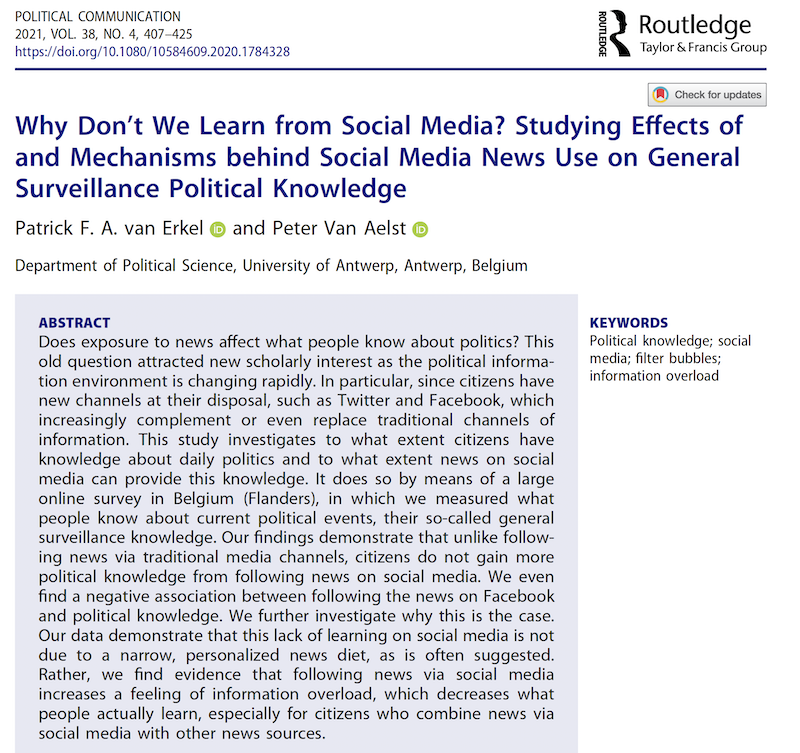 POLITICAL COMMUNICATION
2021, VOL. 38, NO. 4, 407–425
https://doi.org/10.1080/10584609.2020.1784328

ROUTLEDGE Routledge
Taylor & Francis Group

Check for updates

Why Don't We Learn from Social Media? Studying Effects of and Mechanisms behind Social Media News Use on General Surveillance Political Knowledge

Patrick F. A. van Erkel and Peter Van Aelst

Department of Political Science, University of Antwerp, Antwerp, Belgium

ABSTRACT
Does exposure to news affect what people know about politics? This old question attracted new scholarly interest as the political information environment is changing rapidly. In particular, since citizens have new channels at their disposal, such as Twitter and Facebook, which increasingly complement or even replace traditional channels of information. This study investigates to what extent citizens have knowledge about daily politics and to what extent news on social media can provide this knowledge. It does so by means of a large online survey in Belgium (Flanders), in which we measured what people know about current political events, their so-called general surveillance knowledge. Our findings demonstrate that unlike following news via traditional media channels, citizens do not gain more political knowledge from following news on social media. We even find a negative association between following the news on Facebook and political knowledge. We further investigate why this is the case. Our data demonstrate that this lack of learning on social media is not due to a narrow, personalized news diet, as is often suggested. Rather, we find evidence that following news via social media increases a feeling of information overload, which decreases what people actually learn, especially for citizens who combine news via social media with other news sources.

KEYWORDS
Political knowledge; social media; filter bubbles; information overload